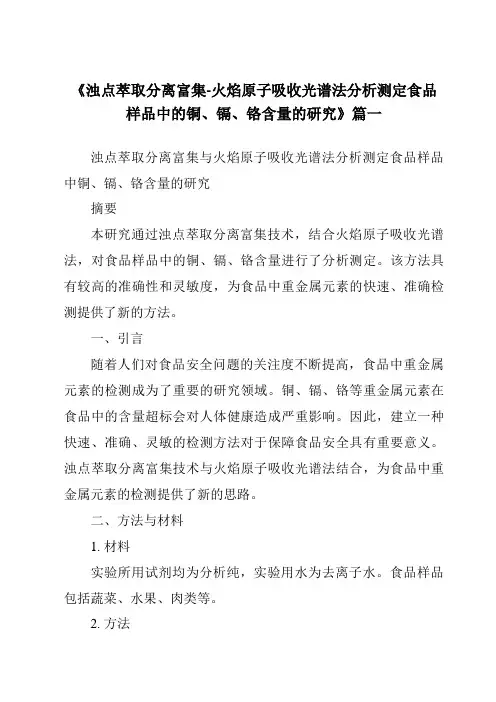 《浊点萃取分离富集-火焰原子吸收光谱法分析测定食品样品中的铜、镉、铬含量的研究》篇一

浊点萃取分离富集与火焰原子吸收光谱法分析测定食品样品中铜、镉、铬含量的研究

摘要

本研究通过浊点萃取分离富集技术，结合火焰原子吸收光谱法，对食品样品中的铜、镉、铬含量进行了分析测定。该方法具有较高的准确性和灵敏度，为食品中重金属元素的快速、准确检测提供了新的方法。

一、引言

随着人们对食品安全问题的关注度不断提高，食品中重金属元素的检测成为了重要的研究领域。铜、镉、铬等重金属元素在食品中的含量超标会对人体健康造成严重影响。因此，建立一种快速、准确、灵敏的检测方法对于保障食品安全具有重要意义。浊点萃取分离富集技术与火焰原子吸收光谱法结合，为食品中重金属元素的检测提供了新的思路。

二、方法与材料

1. 材料

实验所用试剂均为分析纯，实验用水为去离子水。食品样品包括蔬菜、水果、肉类等。

2. 方法